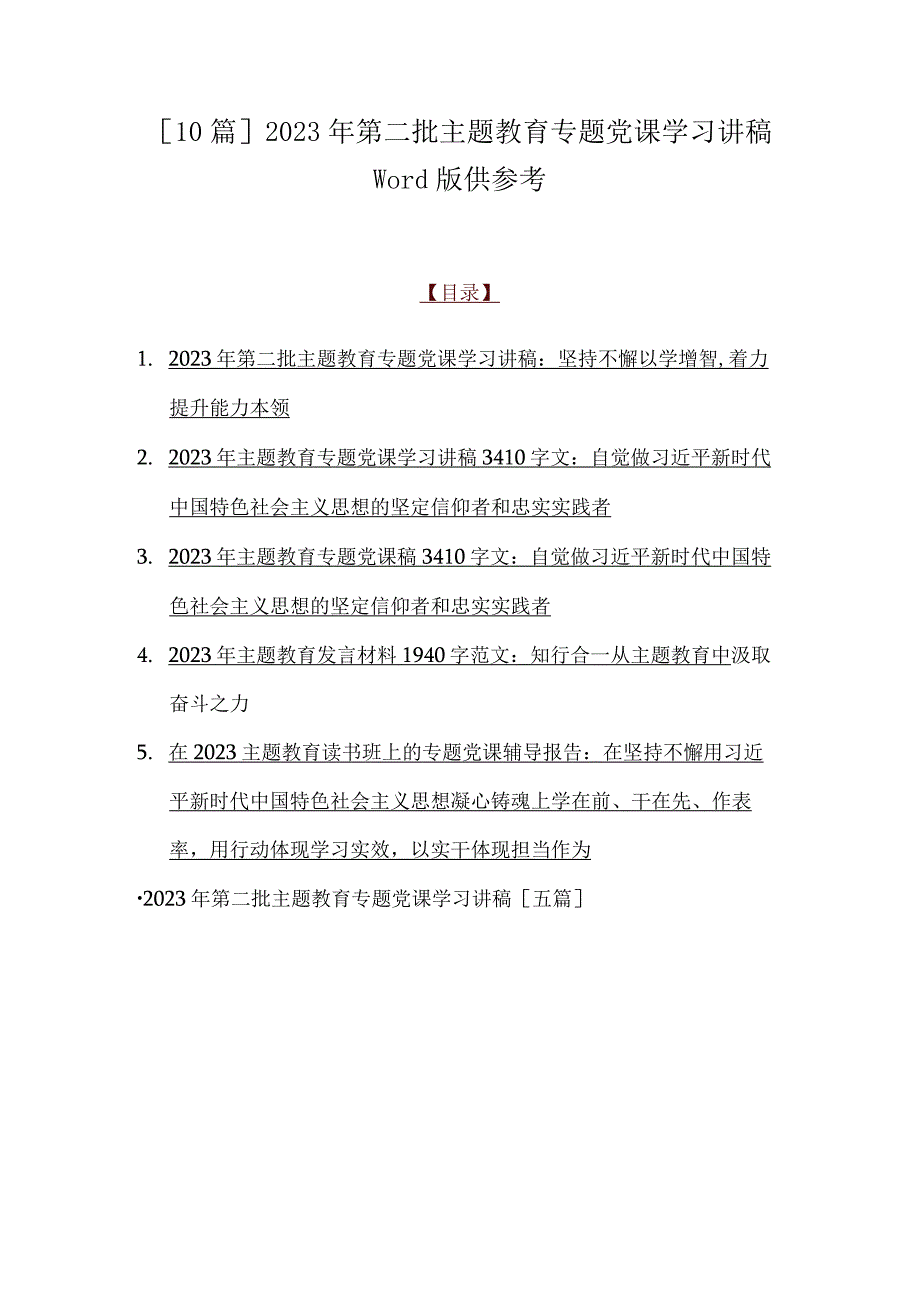 ［10篇］2023年第二批主题教育专题党课学习讲稿Word版供参考

【目录】

1. 2023年第二批主题教育专题党课学习讲稿：坚持不懈以学增智,着力提升能力本领

2. 2023年主题教育专题党课学习讲稿3410字文：自觉做习近平新时代中国特色社会主义思想的坚定信仰者和忠实实践者

3. 2023年主题教育专题党课稿3410字文：自觉做习近平新时代中国特色社会主义思想的坚定信仰者和忠实实践者

4. 2023年主题教育发言材料1940字范文：知行合一从主题教育中汲取奋斗之力

5. 在2023主题教育读书班上的专题党课辅导报告：在坚持不懈用习近平新时代中国特色社会主义思想凝心铸魂上学在前、干在先、作表率，用行动体现学习实效，以实干体现担当作为

·2023年第二批主题教育专题党课学习讲稿［五篇］